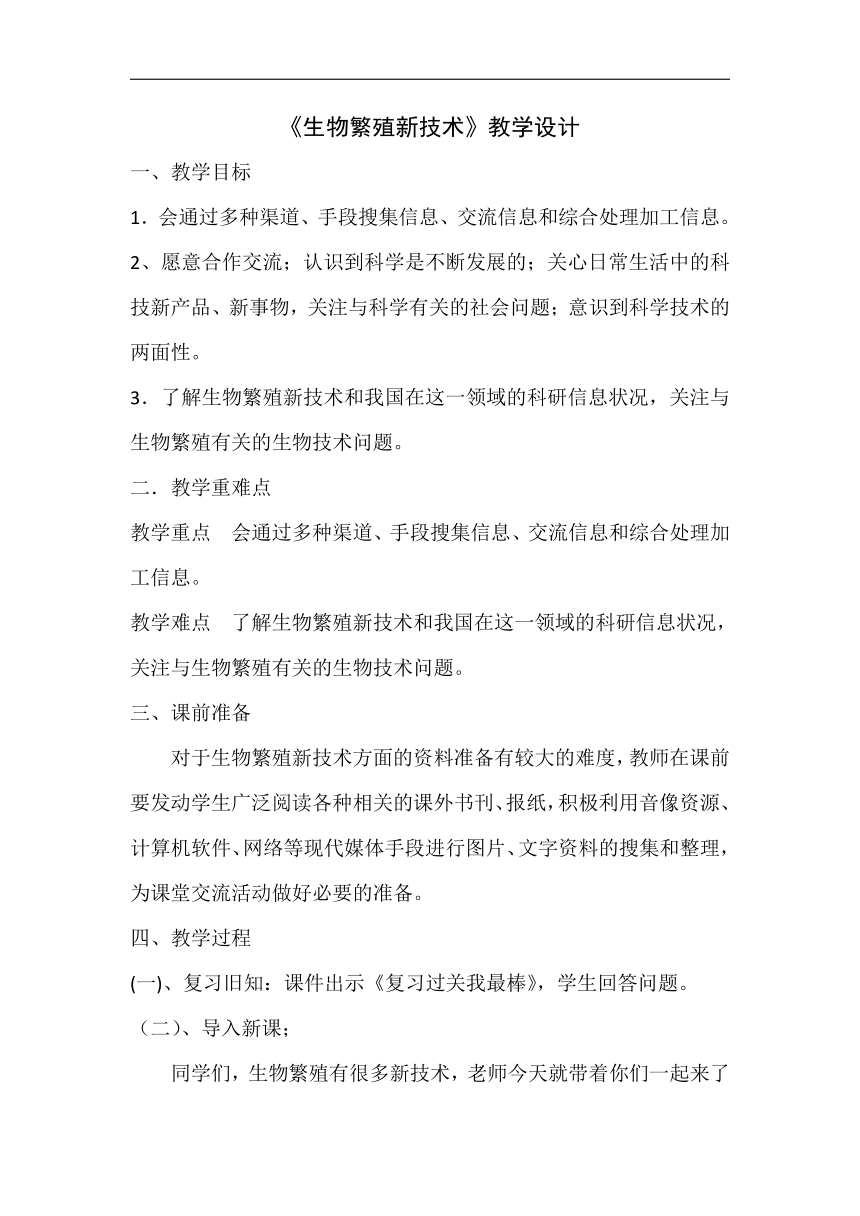 《生物繁殖新技术》教学设计

一、教学目标

1．会通过多种渠道、手段搜集信息、交流信息和综合处理加工信息。

2、愿意合作交流；认识到科学是不断发展的；关心日常生活中的科技新产品、新事物，关注与科学有关的社会问题；意识到科学技术的两面性。

3．了解生物繁殖新技术和我国在这一领域的科研信息状况，关注与生物繁殖有关的生物技术问题。

二．教学重难点

教学重点　会通过多种渠道、手段搜集信息、交流信息和综合处理加工信息。

教学难点　了解生物繁殖新技术和我国在这一领域的科研信息状况，关注与生物繁殖有关的生物技术问题。

三、课前准备

对于生物繁殖新技术方面的资料准备有较大的难度，教师在课前要发动学生广泛阅读各种相关的课外书刊、报纸，积极利用音像资源、计算机软件、网络等现代媒体手段进行图片、文字资料的搜集和整理，为课堂交流活动做好必要的准备。

四、教学过程

(一)、复习旧知：课件出示《复习过关我最棒》，学生回答问题。

（二）、导入新课；

同学们，生物繁殖有很多新技术，老师今天就带着你们一起来了